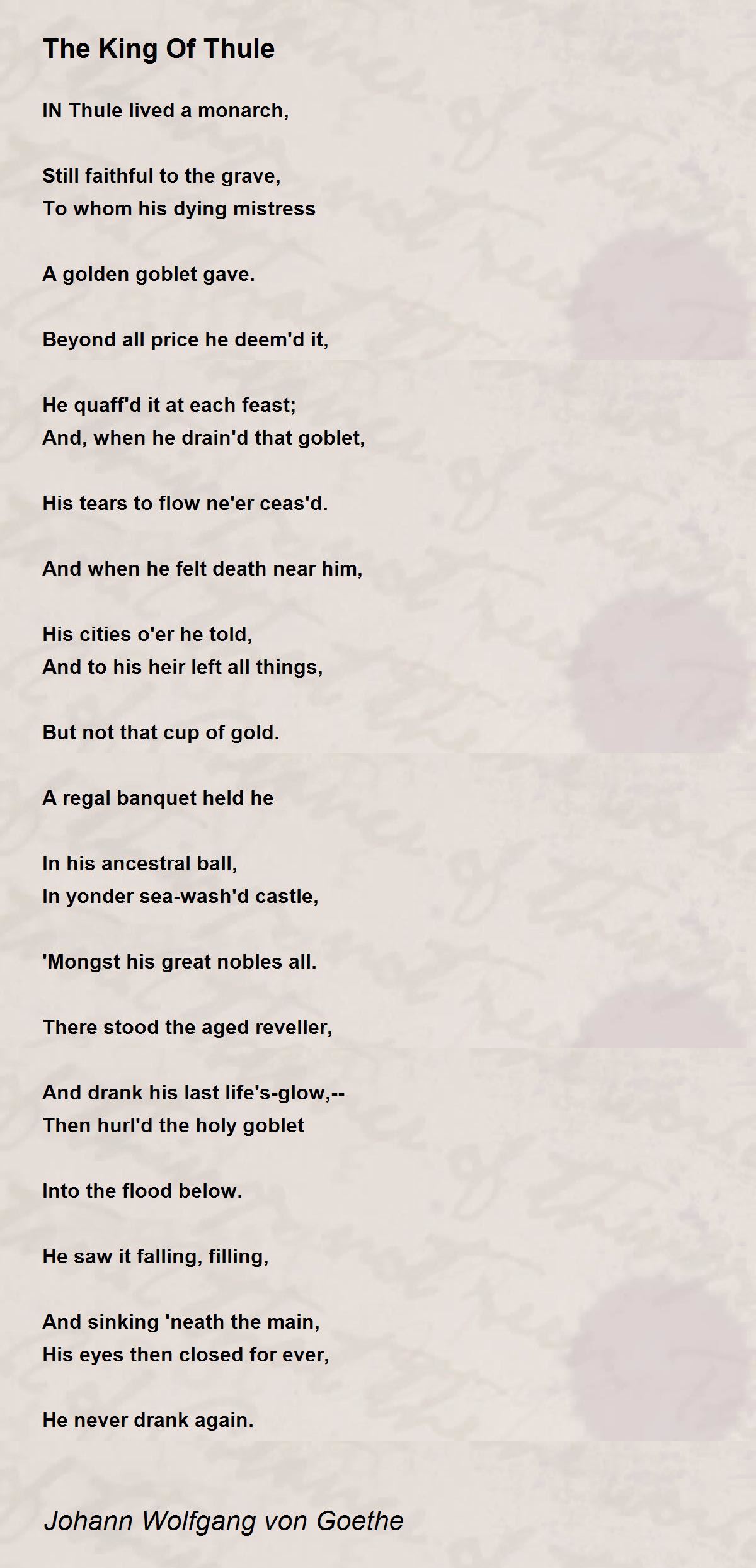 The King Of Thule

IN Thule lived a monarch,

Still faithful to the grave,
To whom his dying mistress

A golden goblet gave.

Beyond all price he deem'd it,

He quaff'd it at each feast;
And, when he drain'd that goblet,

His tears to flow ne'er ceas'd.

And when he felt death near him,

His cities o'er he told,
And to his heir left all things,

But not that cup of gold.

A regal banquet held he

In his ancestral ball,
In yonder sea-wash'd castle,

'Mongst his great nobles all.

There stood the aged reveller,

And drank his last life's-glow,--
Then hurl'd the holy goblet

Into the flood below.

He saw it falling, filling,

And sinking 'neath the main,
His eyes then closed for ever,

He never drank again.

Johann Wolfgang von Goethe